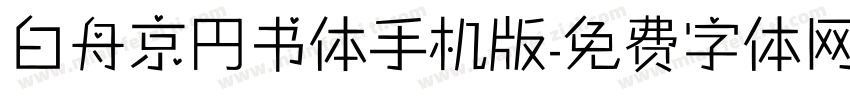 白舟京円书体手机版-免费字体网